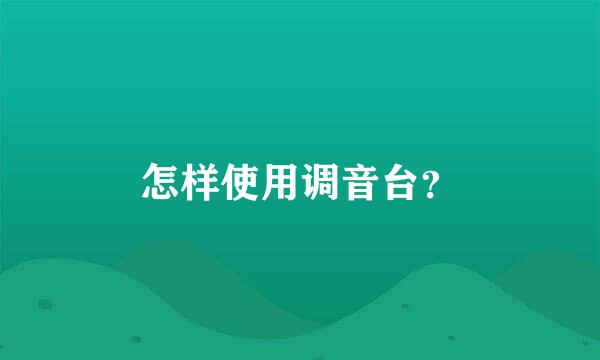 怎样使用调音台?